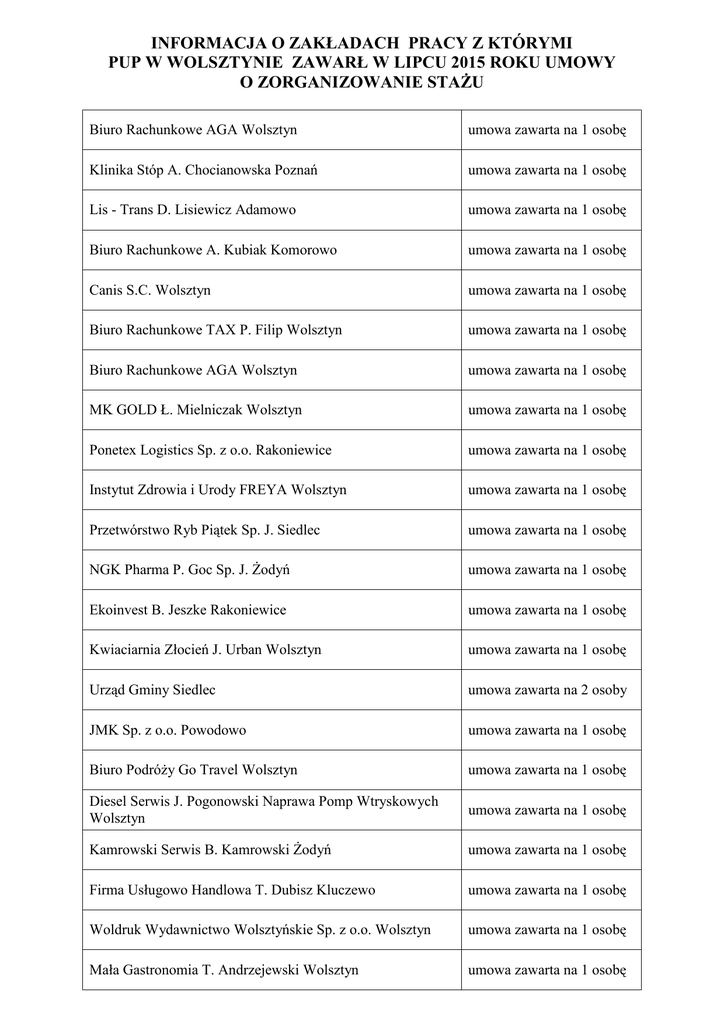 INFORMACJA O ZAKŁADACH PRACY Z KTÓRYMI PUP W WOLSZTYNIE ZAWARŁ W LIPCU 2015 ROKU UMOWY O ZORGANIZOWANIE STAŻU

| | |
|---|---|
| Biuro Rachunkowe AGA Wolsztyn | umowa zawarta na 1 osobę |
| Klinika Stóp A. Chocianowska Poznań | umowa zawarta na 1 osobę |
| Lis - Trans D. Lisiewicz Adamowo | umowa zawarta na 1 osobę |
| Biuro Rachunkowe A. Kubiak Komorowo | umowa zawarta na 1 osobę |
| Canis S.C. Wolsztyn | umowa zawarta na 1 osobę |
| Biuro Rachunkowe TAX P. Filip Wolsztyn | umowa zawarta na 1 osobę |
| Biuro Rachunkowe AGA Wolsztyn | umowa zawarta na 1 osobę |
| MK GOLD Ł. Mielniczak Wolsztyn | umowa zawarta na 1 osobę |
| Ponetex Logistics Sp. z o.o. Rakoniewice | umowa zawarta na 1 osobę |
| Instytut Zdrowia i Urody FREYA Wolsztyn | umowa zawarta na 1 osobę |
| Przetwórstwo Ryb Piątek Sp. J. Siedlec | umowa zawarta na 1 osobę |
| NGK Pharma P. Goc Sp. J. Żodyń | umowa zawarta na 1 osobę |
| Ekoinvest B. Jeszke Rakoniewice | umowa zawarta na 1 osobę |
| Kwiaciarnia Złocień J. Urban Wolsztyn | umowa zawarta na 1 osobę |
| Urząd Gminy Siedlec | umowa zawarta na 2 osoby |
| JMK Sp. z o.o. Powodowo | umowa zawarta na 1 osobę |
| Biuro Podróży Go Travel Wolsztyn | umowa zawarta na 1 osobę |
| Diesel Serwis J. Pogonowski Naprawa Pomp Wtryskowych Wolsztyn | umowa zawarta na 1 osobę |
| Kamrowski Serwis B. Kamrowski Żodyń | umowa zawarta na 1 osobę |
| Firma Usługowo Handlowa T. Dubisz Kluczewo | umowa zawarta na 1 osobę |
| Woldruk Wydawnictwo Wolsztyńskie Sp. z o.o. Wolsztyn | umowa zawarta na 1 osobę |
| Mała Gastronomia T. Andrzejewski Wolsztyn | umowa zawarta na 1 osobę |